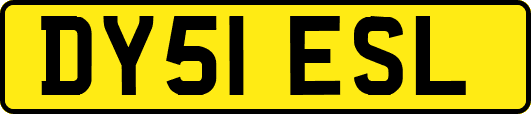 DY51 ESL